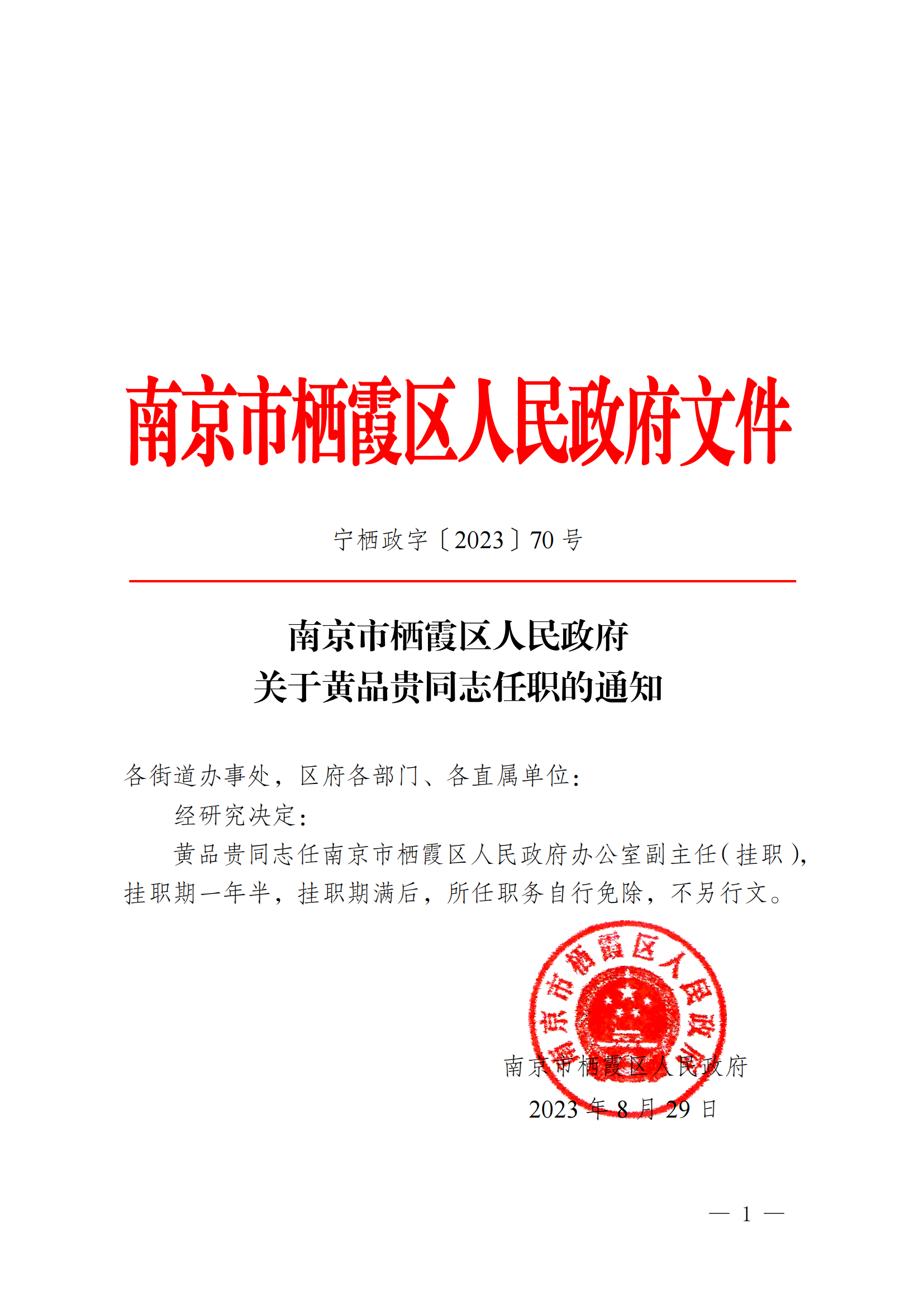 南京市栖霞区人民政府文件

宁栖政字〔2023〕70号

南京市栖霞区人民政府
关于黄品贵同志任职的通知

各街道办事处，区府各部门、各直属单位：

经研究决定：

黄品贵同志任南京市栖霞区人民政府办公室副主任（挂职），挂职期一年半，挂职期满后，所任职务自行免除，不另行文。

南京市栖霞区人民政府

2023年8月29日

— 1 —